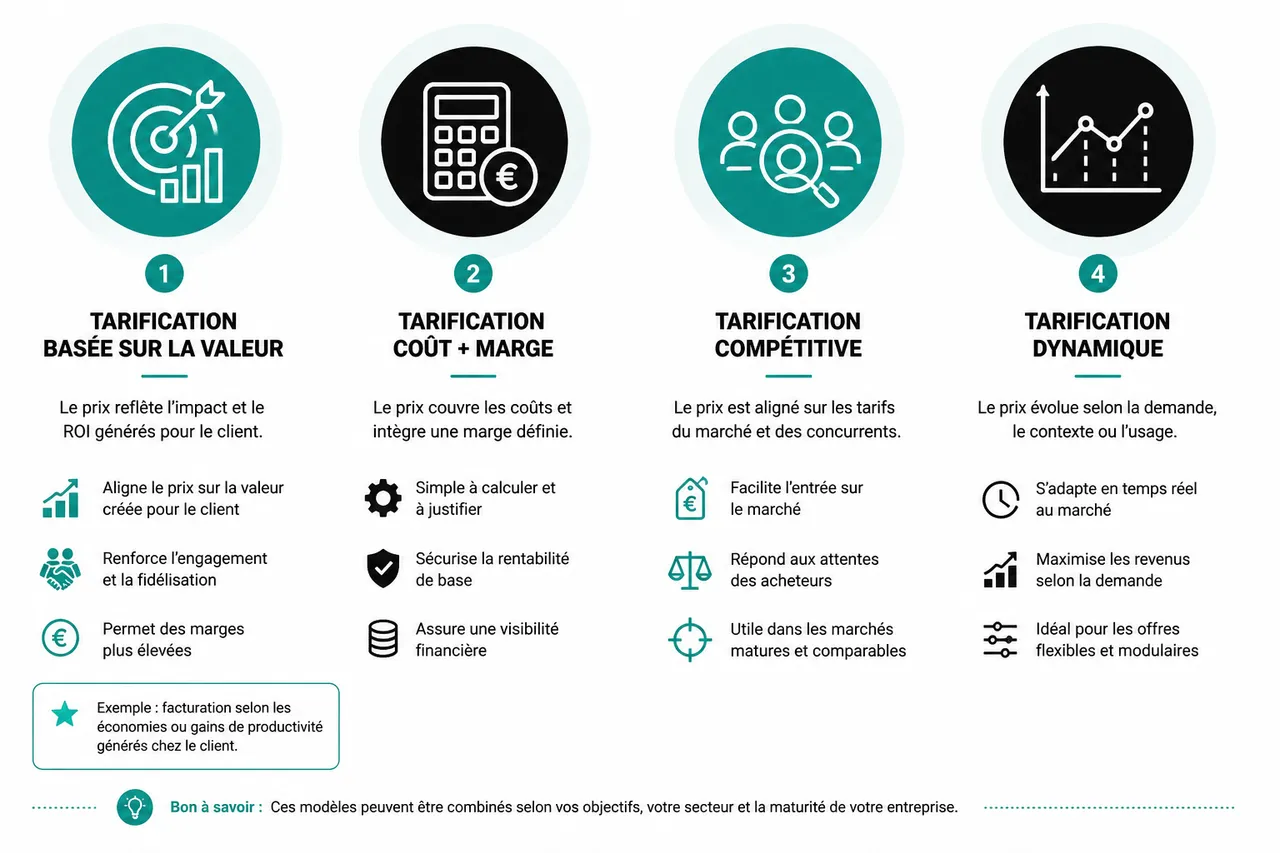 1

TARIFICATION BASÉE SUR LA VALEUR

Le prix reflète l'impact et le ROI générés pour le client.

Aligne le prix sur la valeur créée pour le client

Renforce l'engagement et la fidélisation

Permet des marges plus élevées

Exemple : facturation selon les économies ou gains de productivité générés chez le client.

2

TARIFICATION COÛT + MARGE

Le prix couvre les coûts et intègre une marge définie.

Simple à calculer et à justifier

Sécurise la rentabilité de base

Assure une visibilité financière

3

TARIFICATION COMPÉTITIVE

Le prix est aligné sur les tarifs du marché et des concurrents.

Facilite l'entrée sur le marché

Répond aux attentes des acheteurs

Utile dans les marchés matures et comparables

4

TARIFICATION DYNAMIQUE

Le prix évolue selon la demande, le contexte ou l'usage.

S'adapte en temps réel au marché

Maximise les revenus selon la demande

Idéal pour les offres flexibles et modulaires

Bon à savoir : Ces modèles peuvent être combinés selon vos objectifs, votre secteur et la maturité de votre entreprise.